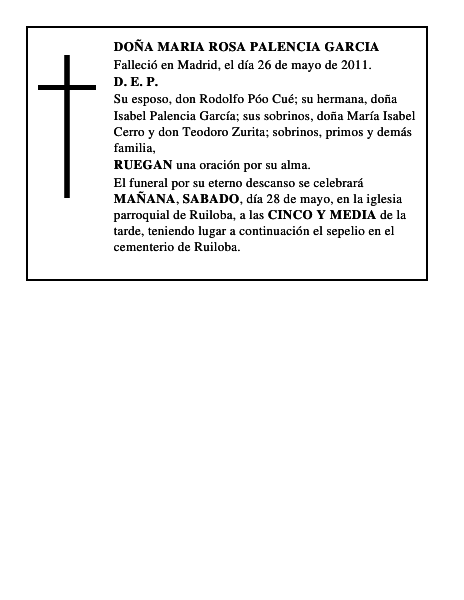 DOÑA MARIA ROSA PALENCIA GARCIA
Falleció en Madrid, el día 26 de mayo de 2011.
D. E. P.
Su esposo, don Rodolfo Póo Cué; su hermana, doña Isabel Palencia García; sus sobrinos, doña María Isabel Cerro y don Teodoro Zurita; sobrinos, primos y demás familia,
RUEGAN una oración por su alma.
El funeral por su eterno descanso se celebrará MAÑANA, SABADO, día 28 de mayo, en la iglesia parroquial de Ruiloba, a las CINCO Y MEDIA de la tarde, teniendo lugar a continuación el sepelio en el cementerio de Ruiloba.